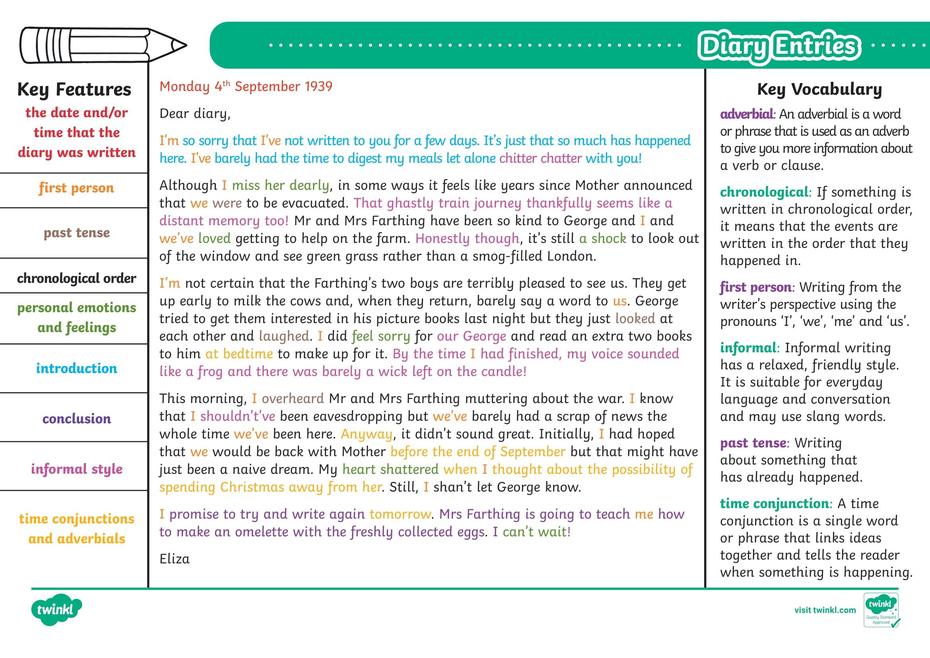 Diary Entries

Key Features

the date and/or time that the diary was written

first person

past tense

chronological order

personal emotions and feelings

introduction

conclusion

informal style

time conjunctions and adverbials

Monday 4th September 1939

Dear diary,

I'm so sorry that I've not written to you for a few days. It's just that so much has happened here. I've barely had the time to digest my meals let alone chitter chatter with you!

Although I miss her dearly, in some ways it feels like years since Mother announced that we were to be evacuated. That ghastly train journey thankfully seems like a distant memory too! Mr and Mrs Farthing have been so kind to George and I and we've loved getting to help on the farm. Honestly though, it's still a shock to look out of the window and see green grass rather than a smog-filled London.

I'm not certain that the Farthing's two boys are terribly pleased to see us. They get up early to milk the cows and, when they return, barely say a word to us. George tried to get them interested in his picture books last night but they just looked at each other and laughed. I did feel sorry for our George and read an extra two books to him at bedtime to make up for it. By the time I had finished, my voice sounded like a frog and there was barely a wick left on the candle!

This morning, I overheard Mr and Mrs Farthing muttering about the war. I know that I shouldn't've been eavesdropping but we've barely had a scrap of news the whole time we've been here. Anyway, it didn't sound great. Initially, I had hoped that we would be back with Mother before the end of September but that might have just been a naive dream. My heart shattered when I thought about the possibility of spending Christmas away from her. Still, I shan't let George know.

I promise to try and write again tomorrow. Mrs Farthing is going to teach me how to make an omelette with the freshly collected eggs. I can't wait!

Eliza

Key Vocabulary

adverbial: An adverbial is a word or phrase that is used as an adverb to give you more information about a verb or clause.

chronological: If something is written in chronological order, it means that the events are written in the order that they happened in.

first person: Writing from the writer's perspective using the pronouns 'I', 'we', 'me' and 'us'.

informal: Informal writing has a relaxed, friendly style. It is suitable for everyday language and conversation and may use slang words.

past tense: Writing about something that has already happened.

time conjunction: A time conjunction is a single word or phrase that links ideas together and tells the reader when something is happening.

twinkl

visit twinkl.com

twinkl Quality Standard Approved